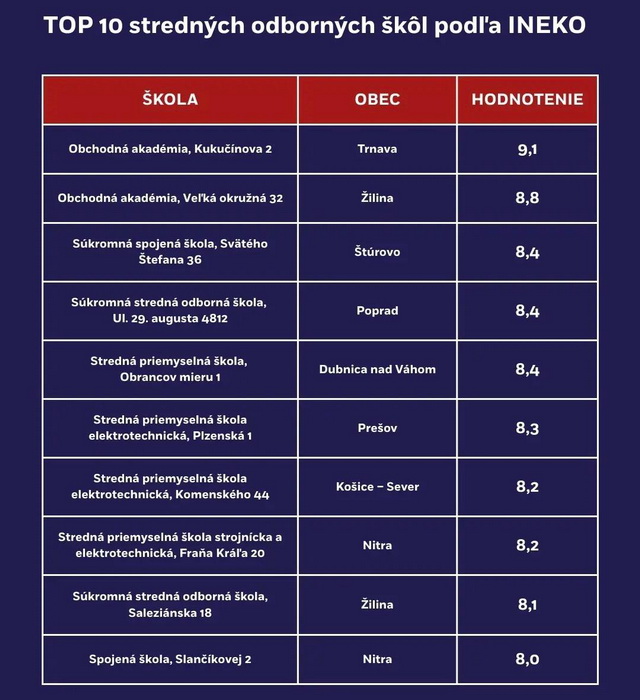 TOP 10 stredných odborných škôl podľa INEKO

| ŠKOLA | OBEC | HODNOTENIE |
|---|---|---|
| Obchodná akadémia, Kukučínova 2 | Trnava | 9,1 |
| Obchodná akadémia, Veľká okružná 32 | Žilina | 8,8 |
| Súkromná spojená škola, Svätého Štefana 36 | Štúrovo | 8,4 |
| Súkromná stredná odborná škola, Ul. 29. augusta 4812 | Poprad | 8,4 |
| Stredná priemyselná škola, Obrancov mieru 1 | Dubnica nad Váhom | 8,4 |
| Stredná priemyselná škola elektrotechnická, Plzenská 1 | Prešov | 8,3 |
| Stredná priemyselná škola elektrotechnická, Komenského 44 | Košice – Sever | 8,2 |
| Stredná priemyselná škola strojnícka a elektrotechnická, Fraňa Kráľa 20 | Nitra | 8,2 |
| Súkromná stredná odborná škola, Saleziánska 18 | Žilina | 8,1 |
| Spojená škola, Slančíkovej 2 | Nitra | 8,0 |